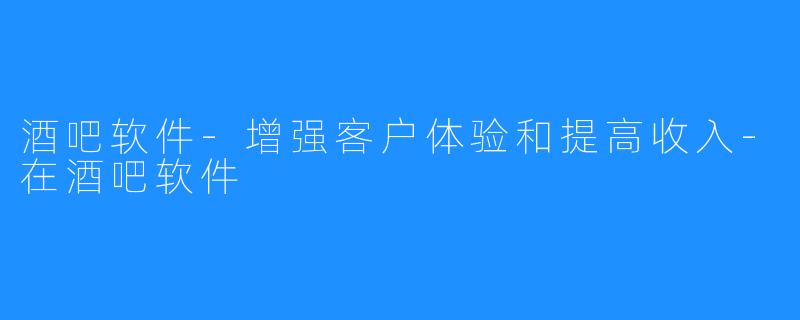 酒吧软件-增强客户体验和提高收入-在酒吧软件